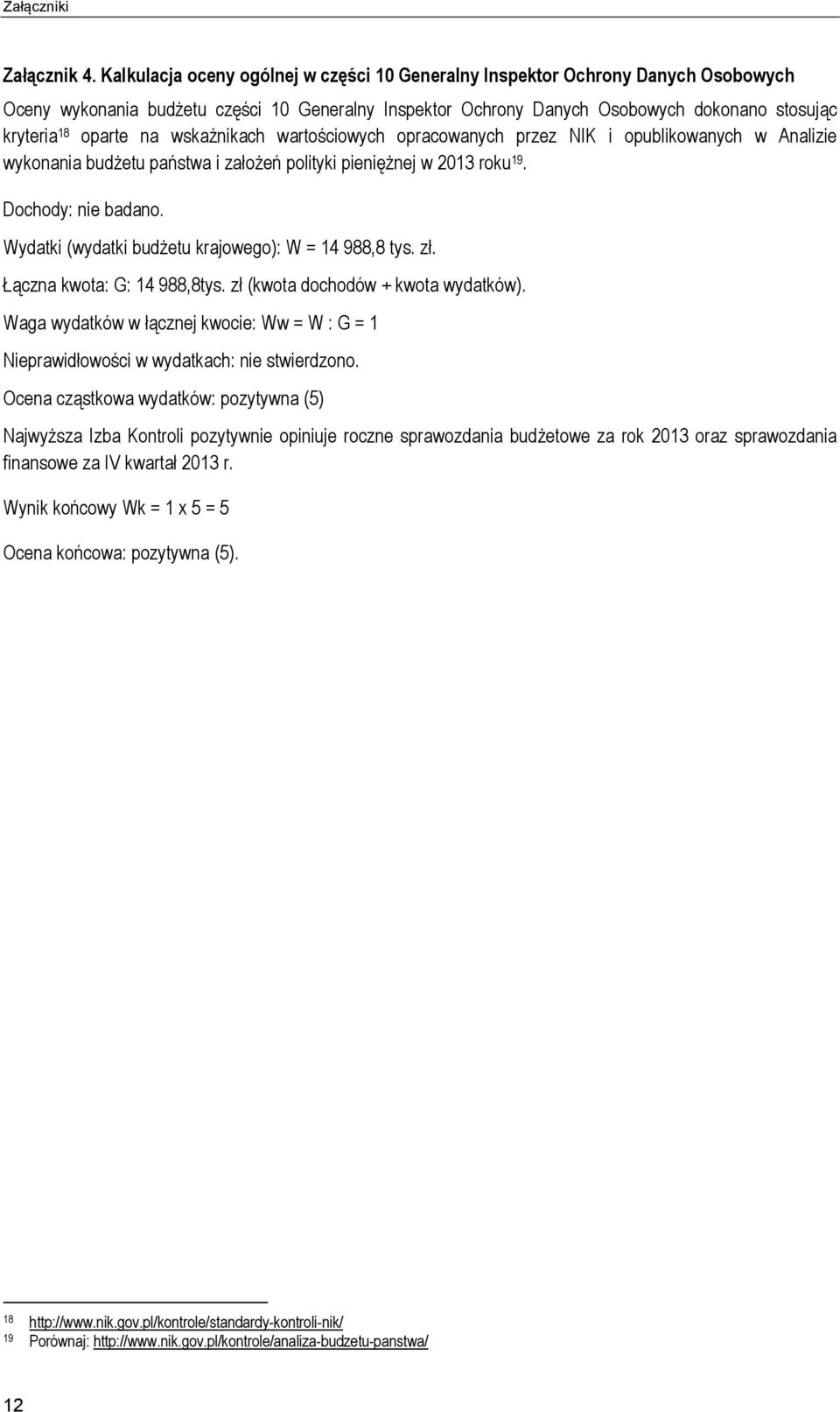 Załączniki

Załącznik 4. Kalkulacja oceny ogólnej w części 10 Generalny Inspektor Ochrony Danych Osobowych

Oceny wykonania budżetu części 10 Generalny Inspektor Ochrony Danych Osobowych dokonano stosując kryteria$^{18}$ oparte na wskaźnikach wartościowych opracowanych przez NIK i opublikowanych w Analizie wykonania budżetu państwa i założeń polityki pieniężnej w 2013 roku$^{19}$.

Dochody: nie badano.

Wydatki (wydatki budżetu krajowego): W = 14 988,8 tys. zł.

Łączna kwota: G: 14 988,8tys. zł (kwota dochodów + kwota wydatków).

Waga wydatków w łącznej kwocie: Ww = W : G = 1

Nieprawidłowości w wydatkach: nie stwierdzono.

Ocena cząstkowa wydatków: pozytywna (5)

Najwyższa Izba Kontroli pozytywnie opiniuje roczne sprawozdania budżetowe za rok 2013 oraz sprawozdania finansowe za IV kwartał 2013 r.

Wynik końcowy Wk = 1 x 5 = 5

Ocena końcowa: pozytywna (5).

18 http://www.nik.gov.pl/kontrole/standardy-kontroli-nik/
19 Porównaj: http://www.nik.gov.pl/kontrole/analiza-budzetu-panstwa/

12